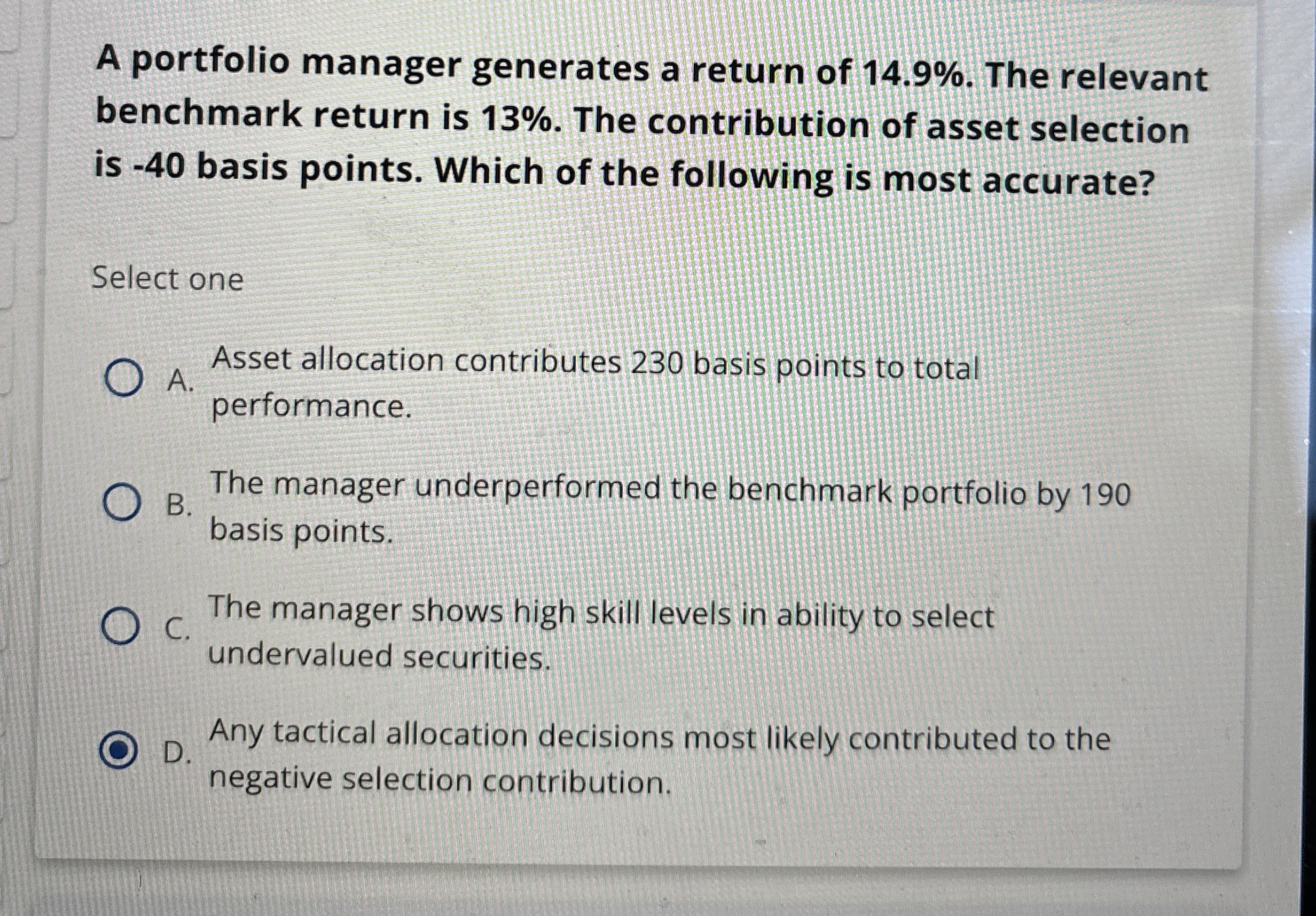 A portfolio manager generates a return of 14.9%. The relevant benchmark return is 13%. The contribution of asset selection is -40 basis points. Which of the following is most accurate?

Select one

A. Asset allocation contributes 230 basis points to total performance.

B. The manager underperformed the benchmark portfolio by 190 basis points.

C. The manager shows high skill levels in ability to select undervalued securities.

D. Any tactical allocation decisions most likely contributed to the negative selection contribution.